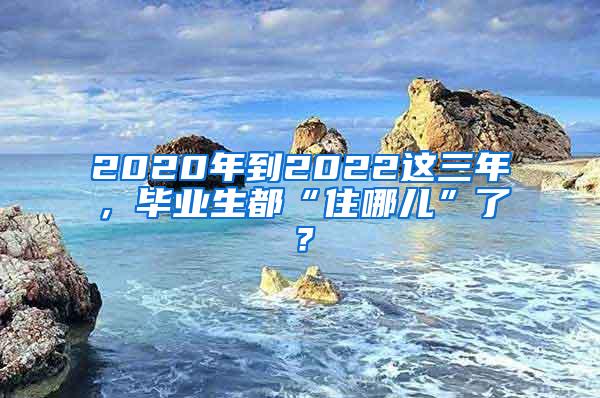 2020年到2022这三年，毕业生都“住哪儿”了？